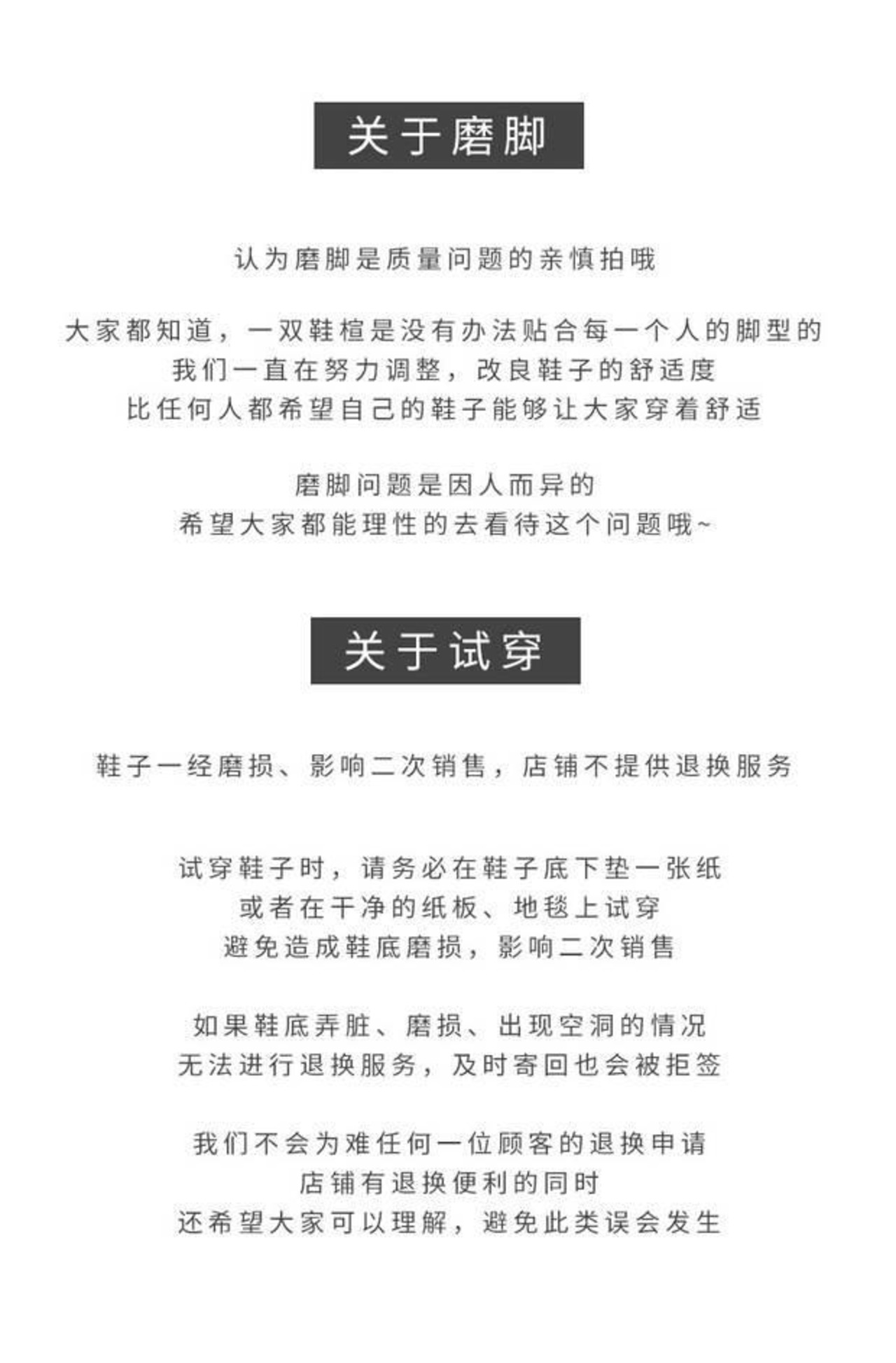 关于磨脚

认为磨脚是质量问题的亲慎拍哦

大家都知道，一双鞋楦是没有办法贴合每一个人的脚型的
我们一直在努力调整，改良鞋子的舒适度
比任何人都希望自己的鞋子能够让大家穿着舒适

磨脚问题是因人而异的
希望大家都能理性的去看待这个问题哦~

关于试穿

鞋子一经磨损、影响二次销售，店铺不提供退换服务

试穿鞋子时，请务必在鞋子底下垫一张纸
或者在干净的纸板、地毯上试穿
避免造成鞋底磨损，影响二次销售

如果鞋底弄脏、磨损、出现空洞的情况
无法进行退换服务，及时寄回也会被拒签

我们不会为难任何一位顾客的退换申请
店铺有退换便利的同时
还希望大家可以理解，避免此类误会发生